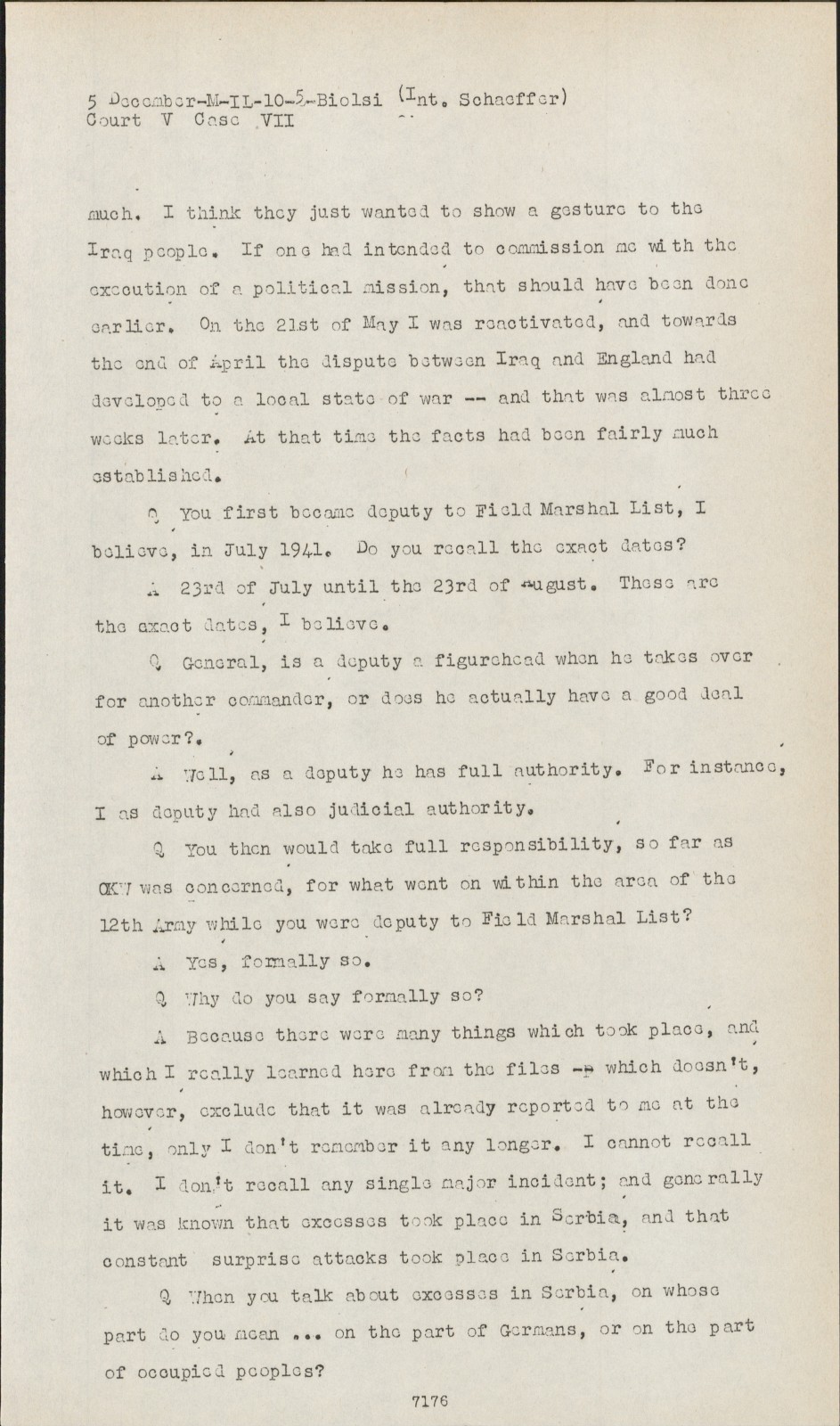 5 December-M-IL-10-5-Biolsi (Int. Schaeffer)
Court V Case VII

much. I think they just wanted to show a gesture to the Iraq people. If one had intended to commission me with the execution of a political mission, that should have been done earlier. On the 21st of May I was reactivated, and towards the end of April the dispute between Iraq and England had developed to a local state of war -- and that was almost three weeks later. At that time the facts had been fairly much established.

Q You first became deputy to Field Marshal List, I believe, in July 1941. Do you recall the exact dates?

A 23rd of July until the 23rd of August. These are the exact dates, I believe.

Q General, is a deputy a figurehead when he takes over for another commander, or does he actually have a good deal of power?.

A Well, as a deputy he has full authority. For instance, I as deputy had also judicial authority.

Q You then would take full responsibility, so far as OKW was concerned, for what went on within the area of the 12th Army while you were deputy to Field Marshal List?

A Yes, formally so.

Q Why do you say formally so?

A Because there were many things which took place, and which I really learned here from the files -- which doesn't, however, exclude that it was already reported to me at the time, only I don't remember it any longer. I cannot recall it. I don't recall any single major incident; and generally it was known that excesses took place in Serbia, and that constant surprise attacks took place in Serbia.

Q When you talk about excesses in Serbia, on whose part do you mean ... on the part of Germans, or on the part of occupied peoples?

7176